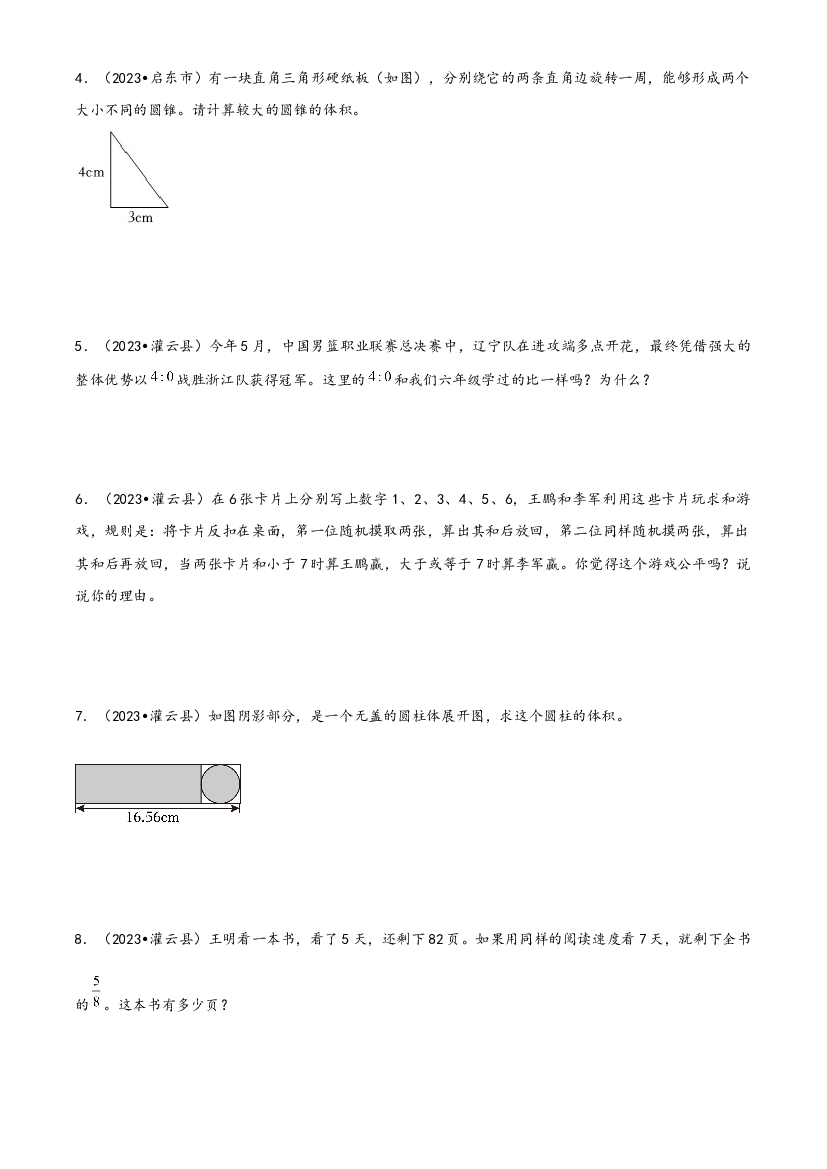 4．（2023•启东市）有一块直角三角形硬纸板（如图），分别绕它的两条直角边旋转一周，能够形成两个大小不同的圆锥。请计算较大的圆锥的体积。

4cm

3cm

5．（2023•灌云县）今年5月，中国男篮职业联赛总决赛中，辽宁队在进攻端多点开花，最终凭借强大的整体优势以$4:0$战胜浙江队获得冠军。这里的$4:0$和我们六年级学过的比一样吗？为什么？

6．（2023•灌云县）在6张卡片上分别写上数字1、2、3、4、5、6，王鹏和李军利用这些卡片玩求和游戏，规则是：将卡片反扣在桌面，第一位随机摸取两张，算出其和后放回，第二位同样随机摸两张，算出其和后再放回，当两张卡片和小于7时算王鹏赢，大于或等于7时算李军赢。你觉得这个游戏公平吗？说说你的理由。

7．（2023•灌云县）如图阴影部分，是一个无盖的圆柱体展开图，求这个圆柱的体积。

16.56cm

8．（2023•灌云县）王明看一本书，看了5天，还剩下82页。如果用同样的阅读速度看7天，就剩下全书的$\frac{5}{8}$。这本书有多少页？